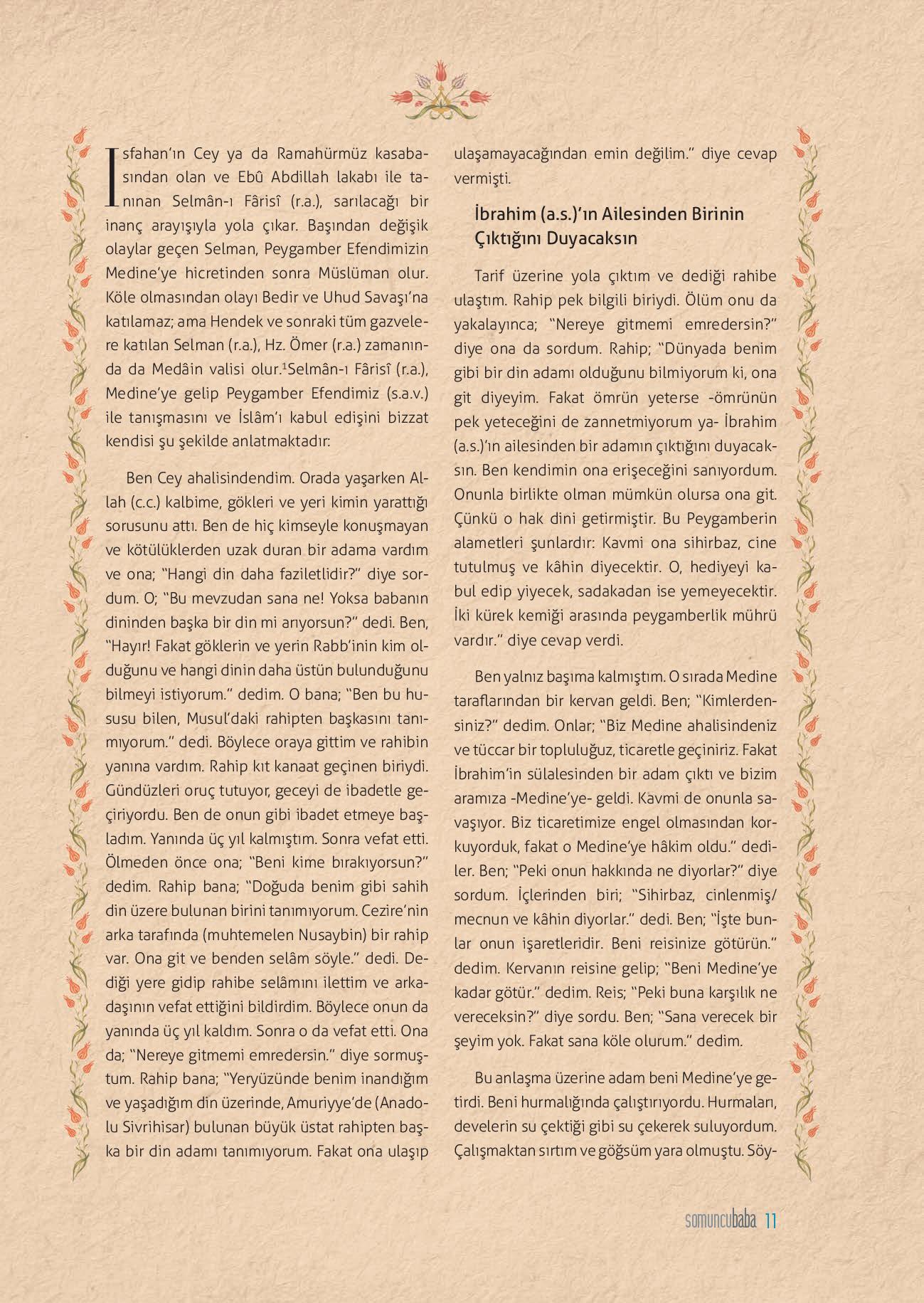 Isfahan'ın Cey ya da Ramahürmüz kasabasından olan ve Ebû Abdillah lakabı ile tanınan Selmân-ı Fârisî (r.a.), sarılacağı bir inanç arayışıyla yola çıkar. Başından değişik olaylar geçen Selman, Peygamber Efendimizin Medine'ye hicretinden sonra Müslüman olur. Köle olmasından olayı Bedir ve Uhud Savaşı'na katılamaz; ama Hendek ve sonraki tüm gazvelere katılan Selman (r.a.), Hz. Ömer (r.a.) zamanında da Medâin valisi olur.$^1$Selmân-ı Fârisî (r.a.), Medine'ye gelip Peygamber Efendimiz (s.a.v.) ile tanışmasını ve İslâm'ı kabul edişini bizzat kendisi şu şekilde anlatmaktadır:

Ben Cey ahalisindendim. Orada yaşarken Allah (c.c.) kalbime, gökleri ve yeri kimin yarattığı sorusunu attı. Ben de hiç kimseyle konuşmayan ve kötülüklerden uzak duran bir adama vardım ve ona; "Hangi din daha faziletlidir?" diye sordum. O; "Bu mevzudan sana ne! Yoksa babanın dininden başka bir din mi arıyorsun?" dedi. Ben, "Hayır! Fakat göklerin ve yerin Rabb'inin kim olduğunu ve hangi dinin daha üstün bulunduğunu bilmeyi istiyorum." dedim. O bana; "Ben bu hususu bilen, Musul'daki rahipten başkasını tanımıyorum." dedi. Böylece oraya gittim ve rahibin yanına vardım. Rahip kıt kanaat geçinen biriydi. Gündüzleri oruç tutuyor, geceyi de ibadetle geçiriyordu. Ben de onun gibi ibadet etmeye başladım. Yanında üç yıl kalmıştım. Sonra vefat etti. Ölmeden önce ona; "Beni kime bırakıyorsun?" dedim. Rahip bana; "Doğuda benim gibi sahih din üzere bulunan birini tanımıyorum. Cezire'nin arka tarafında (muhtemelen Nusaybin) bir rahip var. Ona git ve benden selâm söyle." dedi. Dediği yere gidip rahibe selâmını ilettim ve arkadaşının vefat ettiğini bildirdim. Böylece onun da yanında üç yıl kaldım. Sonra o da vefat etti. Ona da; "Nereye gitmemi emredersin." diye sormuştum. Rahip bana; "Yeryüzünde benim inandığım ve yaşadığım din üzerinde, Amuriyye'de (Anadolu Sivrihisar) bulunan büyük üstat rahipten başka bir din adamı tanımıyorum. Fakat ona ulaşıp ulaşamayacağından emin değilim." diye cevap vermişti.

İbrahim (a.s.)'ın Ailesinden Birinin Çıktığını Duyacaksın

Tarif üzerine yola çıktım ve dediği rahibe ulaştım. Rahip pek bilgili biriydi. Ölüm onu da yakalayınca; "Nereye gitmemi emredersin?" diye ona da sordum. Rahip; "Dünyada benim gibi bir din adamı olduğunu bilmiyorum ki, ona git diyeyim. Fakat ömrün yeterse -ömrünün pek yeteceğini de zannetmiyorum ya- İbrahim (a.s.)'ın ailesinden bir adamın çıktığını duyacaksın. Ben kendimin ona erişeceğini sanıyordum. Onunla birlikte olman mümkün olursa ona git. Çünkü o hak dini getirmiştir. Bu Peygamberin alametleri şunlardır: Kavmi ona sihirbaz, cine tutulmuş ve kâhin diyecektir. O, hediyeyi kabul edip yiyecek, sadakadan ise yemeyecektir. İki kürek kemiği arasında peygamberlik mührü vardır." diye cevap verdi.

Ben yalnız başıma kalmıştım. O sırada Medine taraflarından bir kervan geldi. Ben; "Kimlerdensiniz?" dedim. Onlar; "Biz Medine ahalisindeniz ve tüccar bir topluluğuz, ticaretle geçiniriz. Fakat İbrahim'in sülalesinden bir adam çıktı ve bizim aramıza -Medine'ye- geldi. Kavmi de onunla savaşıyor. Biz ticaretimize engel olmasından korkuyorduk, fakat o Medine'ye hâkim oldu." dediler. Ben; "Peki onun hakkında ne diyorlar?" diye sordum. İçlerinden biri; "Sihirbaz, cinlenmiş/ mecnun ve kâhin diyorlar." dedi. Ben; "İşte bunlar onun işaretleridir. Beni reisinize götürün." dedim. Kervanın reisine gelip; "Beni Medine'ye kadar götür." dedim. Reis; "Peki buna karşılık ne vereceksin?" diye sordu. Ben; "Sana verecek bir şeyim yok. Fakat sana köle olurum." dedim.

Bu anlaşma üzerine adam beni Medine'ye getirdi. Beni hurmalığında çalıştırıyordu. Hurmaları, develerin su çektiği gibi su çekerek suluyordum. Çalışmaktan sırtım ve göğsüm yara olmuştu. Söy-

somuncubaba 11